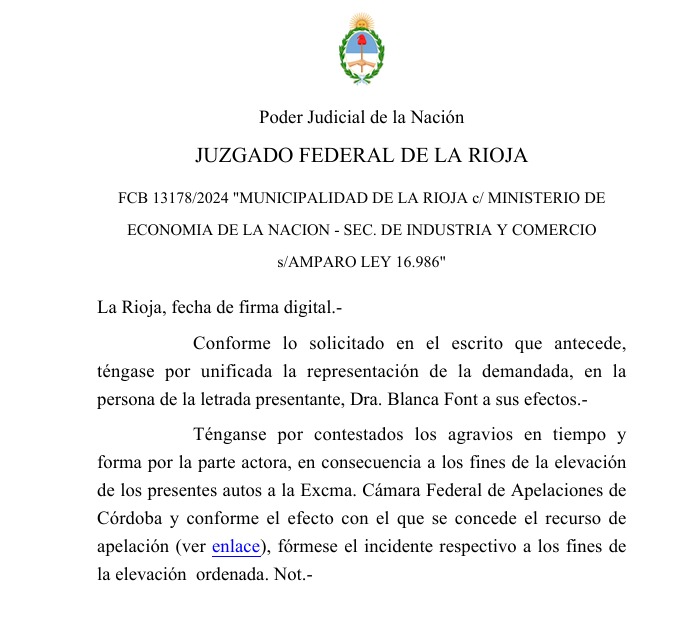 Poder Judicial de la Nación

JUZGADO FEDERAL DE LA RIOJA

FCB 13178/2024 "MUNICIPALIDAD DE LA RIOJA c/ MINISTERIO DE ECONOMIA DE LA NACION - SEC. DE INDUSTRIA Y COMERCIO s/AMPARO LEY 16.986"

La Rioja, fecha de firma digital.-

Conforme lo solicitado en el escrito que antecede, téngase por unificada la representación de la demandada, en la persona de la letrada presentante, Dra. Blanca Font a sus efectos.-

Ténganse por contestados los agravios en tiempo y forma por la parte actora, en consecuencia a los fines de la elevación de los presentes autos a la Excma. Cámara Federal de Apelaciones de Córdoba y conforme el efecto con el que se concede el recurso de apelación (ver enlace), fórmese el incidente respectivo a los fines de la elevación ordenada. Not.-